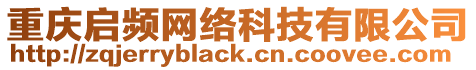 重庆启频网络科技有限公司
http://zqjerryblack.cn.coovee.com